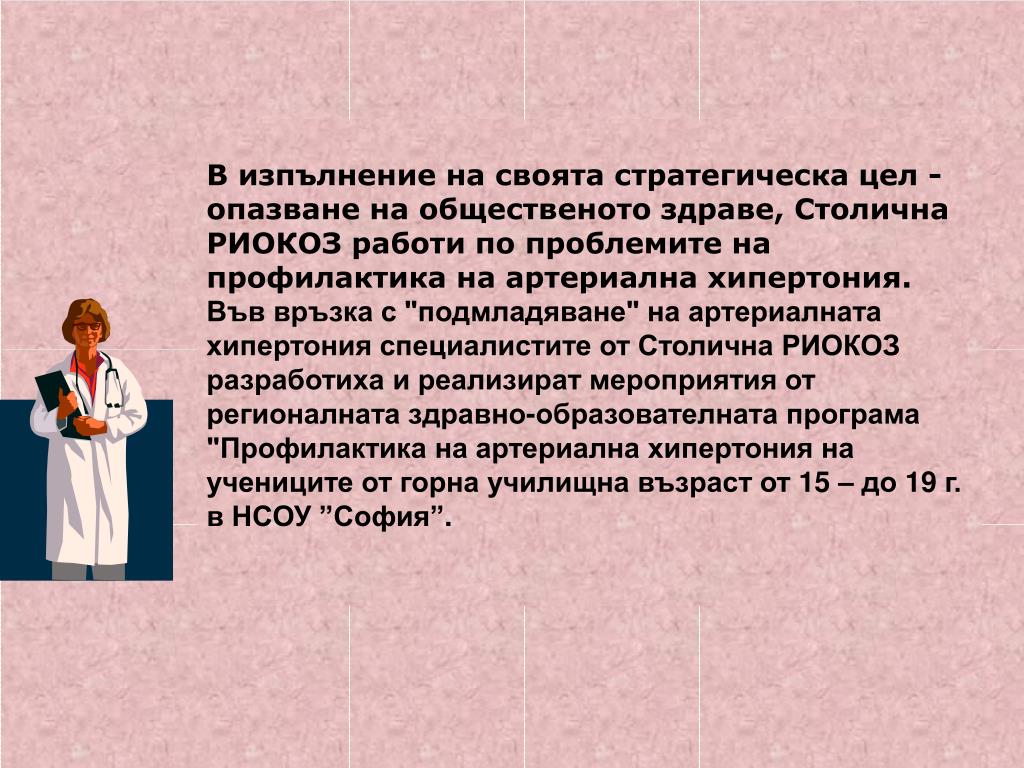 В изпълнение на своята стратегическа цел - опазване на общественото здраве, Столична РИОКОЗ работи по проблемите на профилактика на артериална хипертония.
Във връзка с "подмладяване" на артериалната хипертония специалистите от Столична РИОКОЗ разработиха и реализират мероприятия от регионалната здравно-образователната програма "Профилактика на артериална хипертония на учениците от горна училищна възраст от 15 – до 19 г. в НСОУ ”София”.